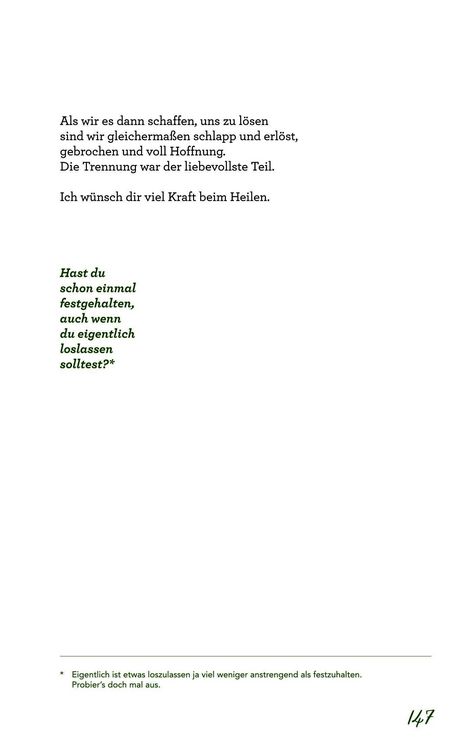 Als wir es dann schaffen, uns zu lösen
sind wir gleichermaßen schlapp und erlöst,
gebrochen und voll Hoffnung.
Die Trennung war der liebevollste Teil.

Ich wünsch dir viel Kraft beim Heilen.

Hast du
schon einmal
festgehalten,
auch wenn
du eigentlich
loslassen
solltest?*

* Eigentlich ist etwas loszulassen ja viel weniger anstrengend als festzuhalten. Probier's doch mal aus.

147